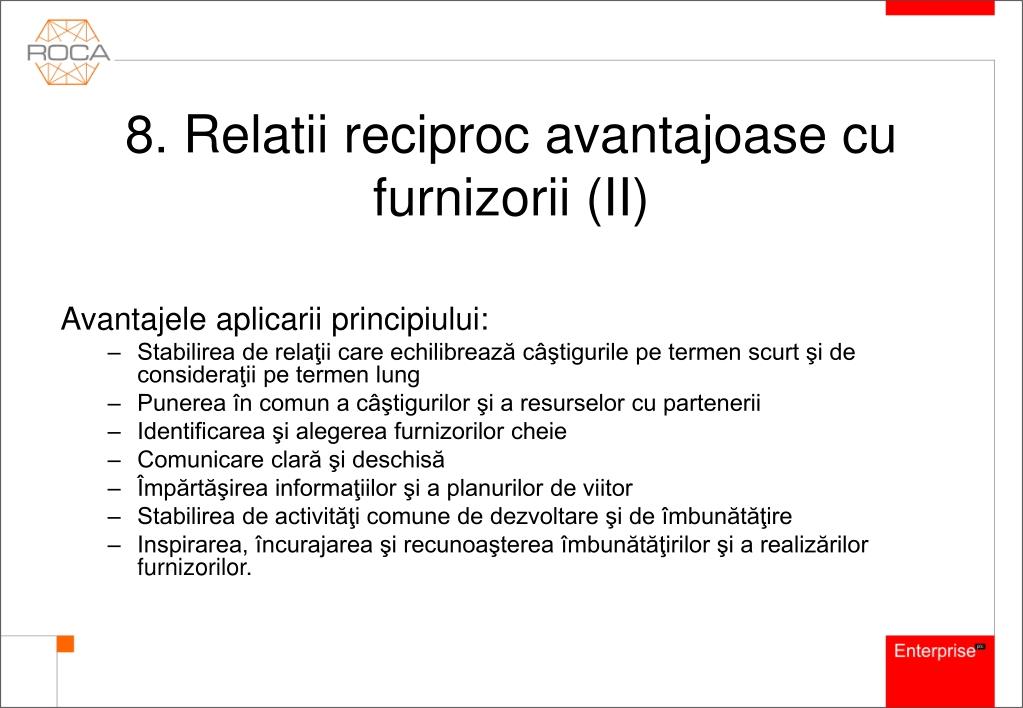 ROCA

8. Relatii reciproc avantajoase cu furnizorii (II)

Avantajele aplicarii principiului:
– Stabilirea de relaţii care echilibrează câştigurile pe termen scurt şi de consideraţii pe termen lung
– Punerea în comun a câştigurilor şi a resurselor cu partenerii
– Identificarea şi alegerea furnizorilor cheie
– Comunicare clară şi deschisă
– Împărtăşirea informaţiilor şi a planurilor de viitor
– Stabilirea de activităţi comune de dezvoltare şi de îmbunătăţire
– Inspirarea, încurajarea şi recunoaşterea îmbunătăţirilor şi a realizărilor furnizorilor.

Enterprise